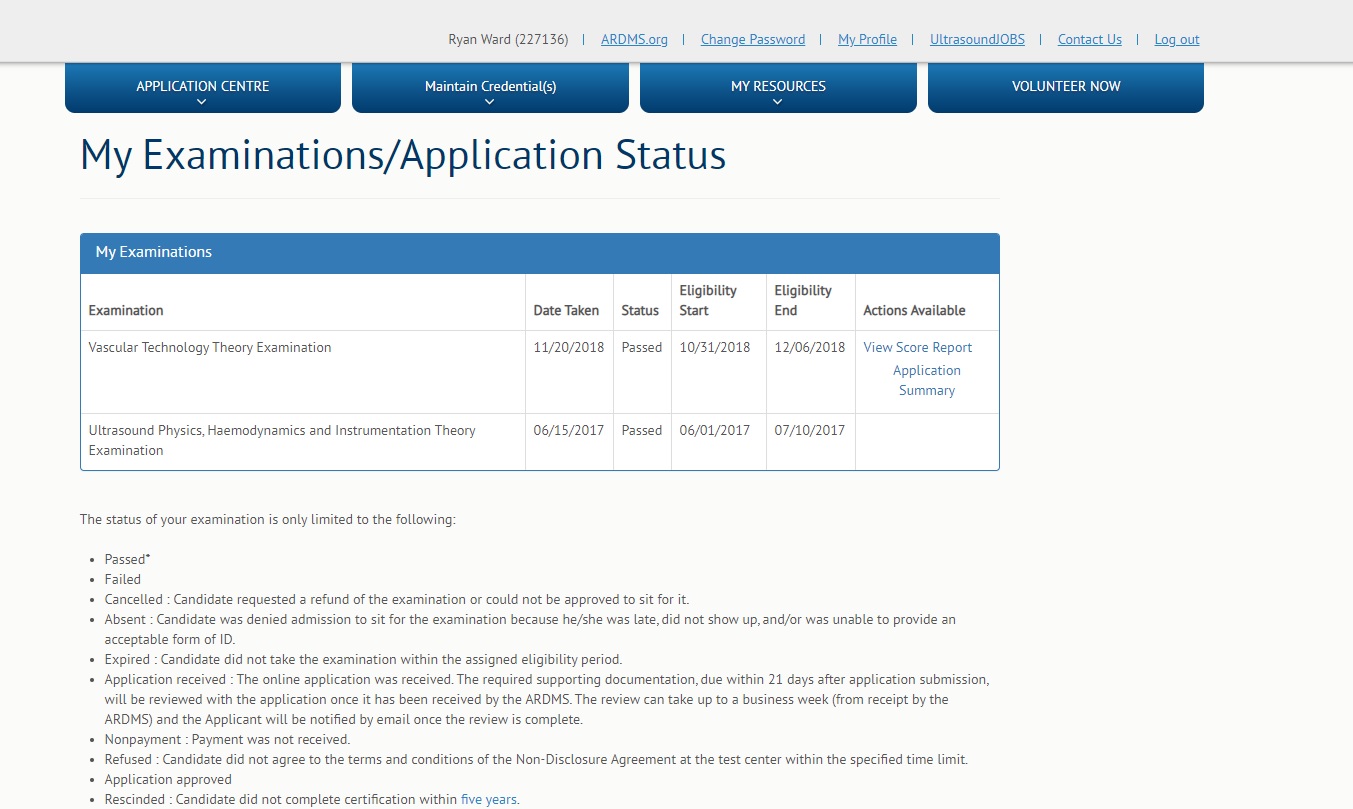 Ryan Ward (227136) | ARDMS.org | Change Password | My Profile | UltrasoundJOBS | Contact Us | Log out

APPLICATION CENTRE

Maintain Credential(s)

MY RESOURCES

VOLUNTEER NOW

My Examinations/Application Status

My Examinations

| Examination | Date Taken | Status | Eligibility Start | Eligibility End | Actions Available |
|---|---|---|---|---|---|
| Vascular Technology Theory Examination | 11/20/2018 | Passed | 10/31/2018 | 12/06/2018 | View Score Report Application Summary |
| Ultrasound Physics, Haemodynamics and Instrumentation Theory Examination | 06/15/2017 | Passed | 06/01/2017 | 07/10/2017 | |

The status of your examination is only limited to the following:

- Passed*
- Failed
- Cancelled : Candidate requested a refund of the examination or could not be approved to sit for it.
- Absent : Candidate was denied admission to sit for the examination because he/she was late, did not show up, and/or was unable to provide an acceptable form of ID.
- Expired : Candidate did not take the examination within the assigned eligibility period.
- Application received : The online application was received. The required supporting documentation, due within 21 days after application submission, will be reviewed with the application once it has been received by the ARDMS. The review can take up to a business week (from receipt by the ARDMS) and the Applicant will be notified by email once the review is complete.
- Nonpayment : Payment was not received.
- Refused : Candidate did not agree to the terms and conditions of the Non-Disclosure Agreement at the test center within the specified time limit.
- Application approved
- Rescinded : Candidate did not complete certification within five years.